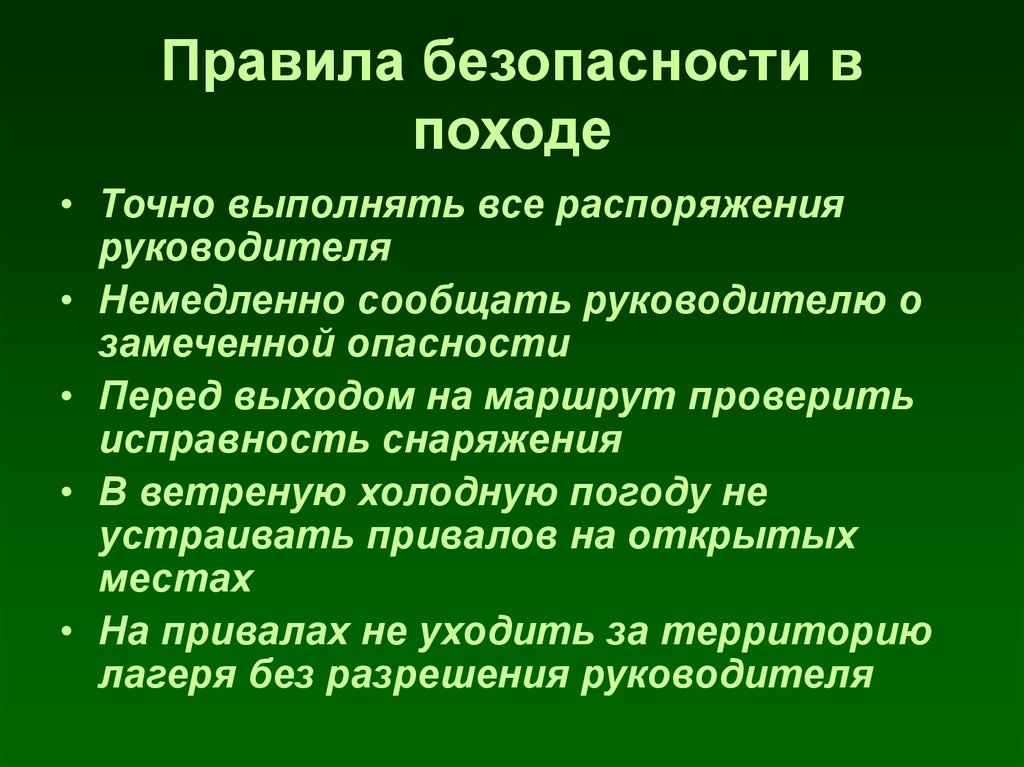 Правила безопасности в походе

• Точно выполнять все распоряжения руководителя
• Немедленно сообщать руководителю о замеченной опасности
• Перед выходом на маршрут проверить исправность снаряжения
• В ветреную холодную погоду не устраивать привалов на открытых местах
• На привалах не уходить за территорию лагеря без разрешения руководителя